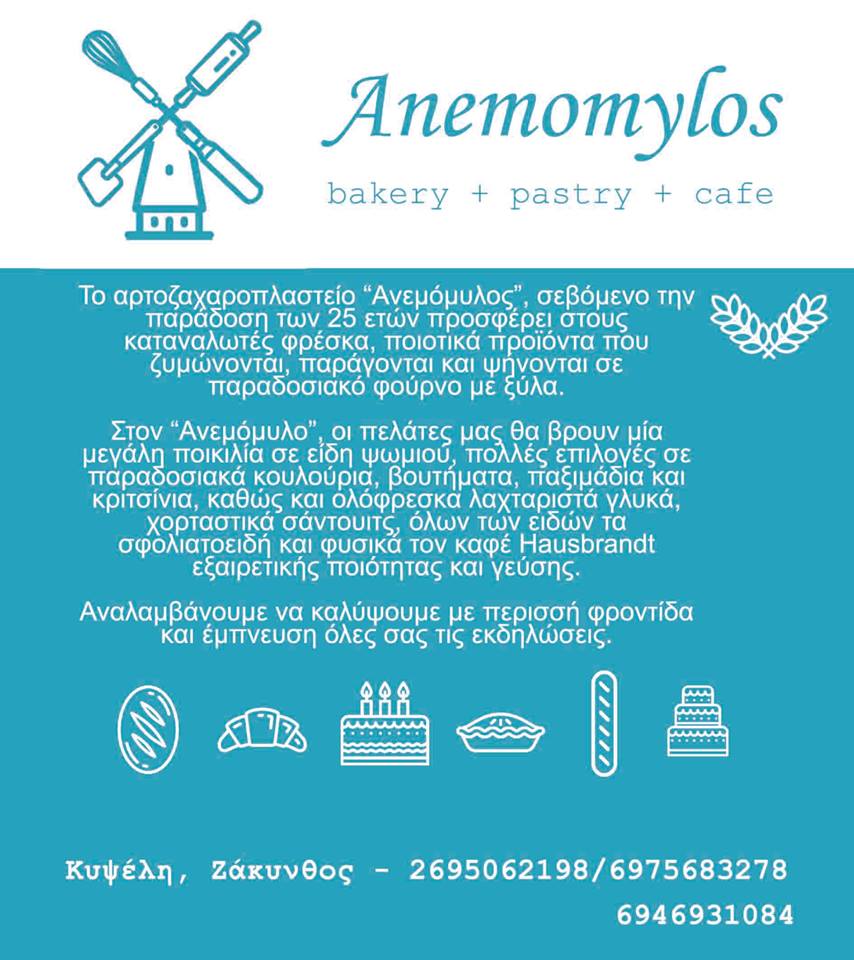 Anemomylos

bakery + pastry + cafe

Το αρτοζαχαροπλαστείο “Ανεμόμυλος”, σεβόμενο την παράδοση των 25 ετών προσφέρει στους καταναλωτές φρέσκα, ποιοτικά προϊόντα που ζυμώνονται, παράγονται και ψήνονται σε παραδοσιακό φούρνο με ξύλα.

Στον “Ανεμόμυλο”, οι πελάτες μας θα βρουν μία μεγάλη ποικιλία σε είδη ψωμιού, πολλές επιλογές σε παραδοσιακά κουλούρια, βουτήματα, παξιμάδια και κριτσίνια, καθώς και ολόφρεσκα λαχταριστά γλυκά, χορταστικά σάντουιτς, όλων των ειδών τα σφολιατοειδή και φυσικά τον καφέ Hausbrandt εξαιρετικής ποιότητας και γεύσης.

Αναλαμβάνουμε να καλύψουμε με περισσή φροντίδα και έμπνευση όλες σας τις εκδηλώσεις.

Κυψέλη, Ζάκυνθος - 2695062198/6975683278
6946931084